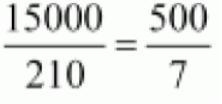 $\frac{15000}{210} = \frac{500}{7}$